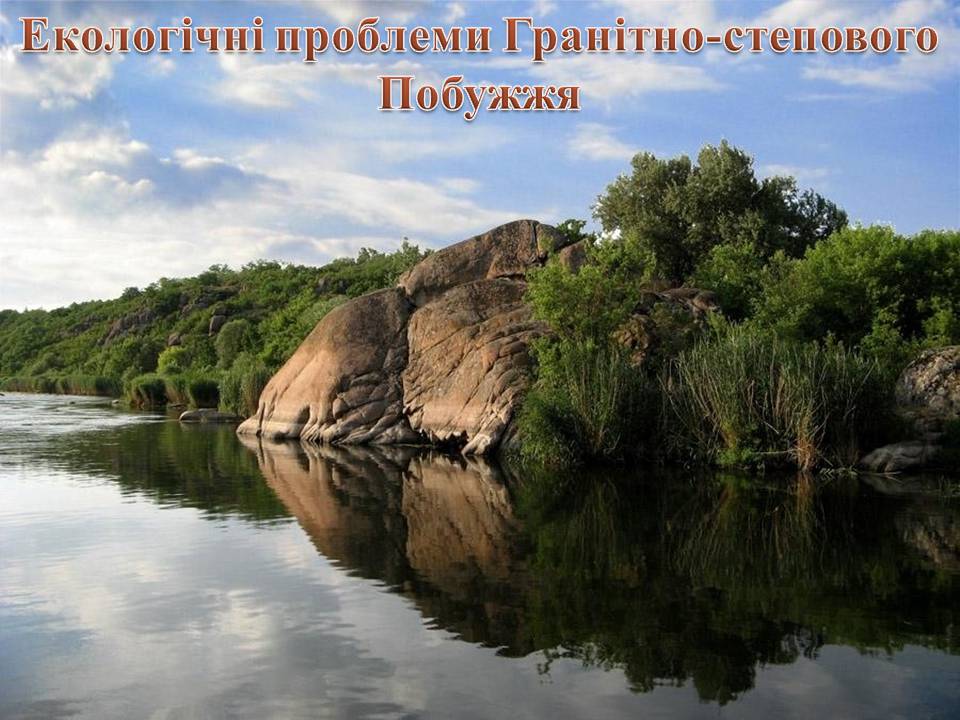 Екологічні проблеми Гранітно-степового Побужжя